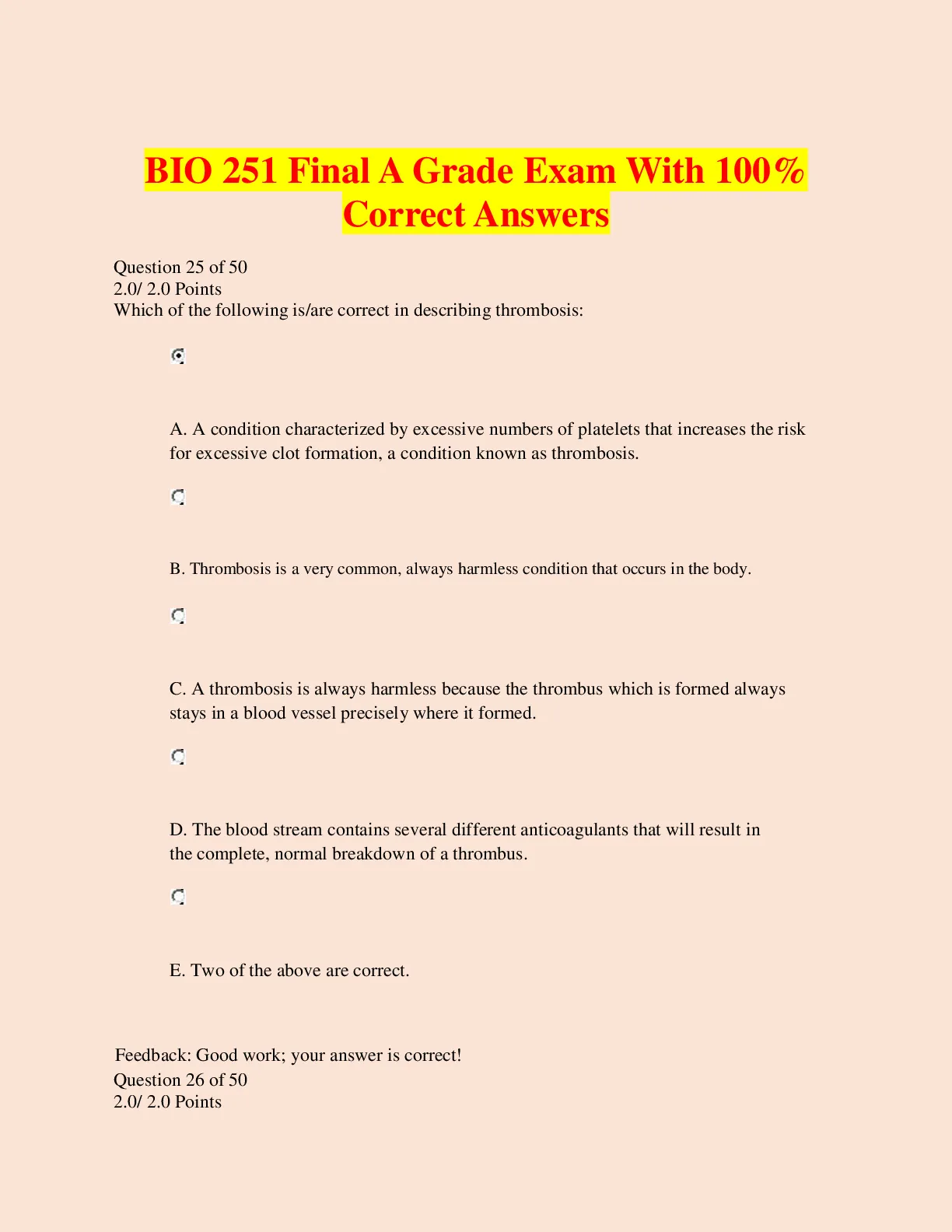 BIO 251 Final A Grade Exam With 100% Correct Answers

Question 25 of 50
2.0/ 2.0 Points
Which of the following is/are correct in describing thrombosis:

A. A condition characterized by excessive numbers of platelets that increases the risk for excessive clot formation, a condition known as thrombosis.

B. Thrombosis is a very common, always harmless condition that occurs in the body.

C. A thrombosis is always harmless because the thrombus which is formed always stays in a blood vessel precisely where it formed.

D. The blood stream contains several different anticoagulants that will result in the complete, normal breakdown of a thrombus.

E. Two of the above are correct.

Feedback: Good work; your answer is correct!
Question 26 of 50
2.0/ 2.0 Points